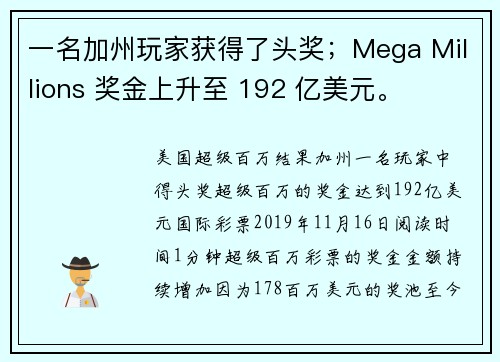 一名加州玩家获得了头奖；Mega Millions 奖金上升至 192 亿美元。

美国超级百万结果加州一名玩家中得头奖超级百万的奖金达到192亿美元国际彩票2019年11月16日阅读时间1分钟超级百万彩票的奖金金额持续增加因为178百万美元的奖池至今